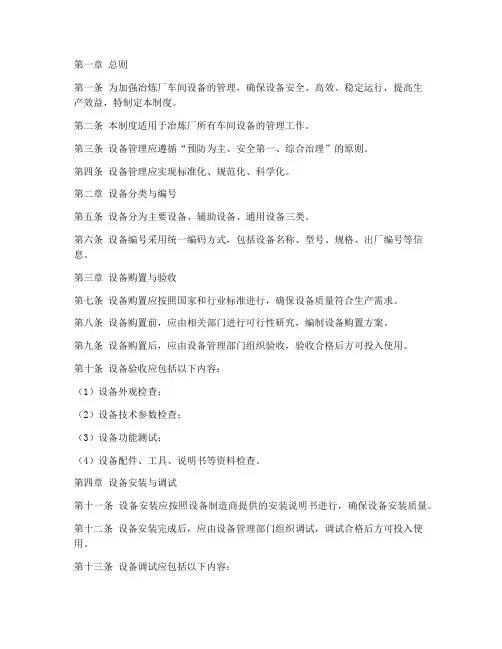 第一章 总则

第一条 为加强冶炼厂车间设备的管理，确保设备安全、高效、稳定运行，提高生产效益，特制定本制度。

第二条 本制度适用于冶炼厂所有车间设备的管理工作。

第三条 设备管理应遵循“预防为主、安全第一、综合治理”的原则。

第四条 设备管理应实现标准化、规范化、科学化。

第二章 设备分类与编号

第五条 设备分为主要设备、辅助设备、通用设备三类。

第六条 设备编号采用统一编码方式，包括设备名称、型号、规格、出厂编号等信息。

第三章 设备购置与验收

第七条 设备购置应按照国家和行业标准进行，确保设备质量符合生产需求。

第八条 设备购置前，应由相关部门进行可行性研究，编制设备购置方案。

第九条 设备购置后，应由设备管理部门组织验收，验收合格后方可投入使用。

第十条 设备验收应包括以下内容：

（1）设备外观检查；

（2）设备技术参数检查；

（3）设备功能测试；

（4）设备配件、工具、说明书等资料检查。

第四章 设备安装与调试

第十一条 设备安装应按照设备制造商提供的安装说明书进行，确保设备安装质量。

第十二条 设备安装完成后，应由设备管理部门组织调试，调试合格后方可投入使用。

第十三条 设备调试应包括以下内容：